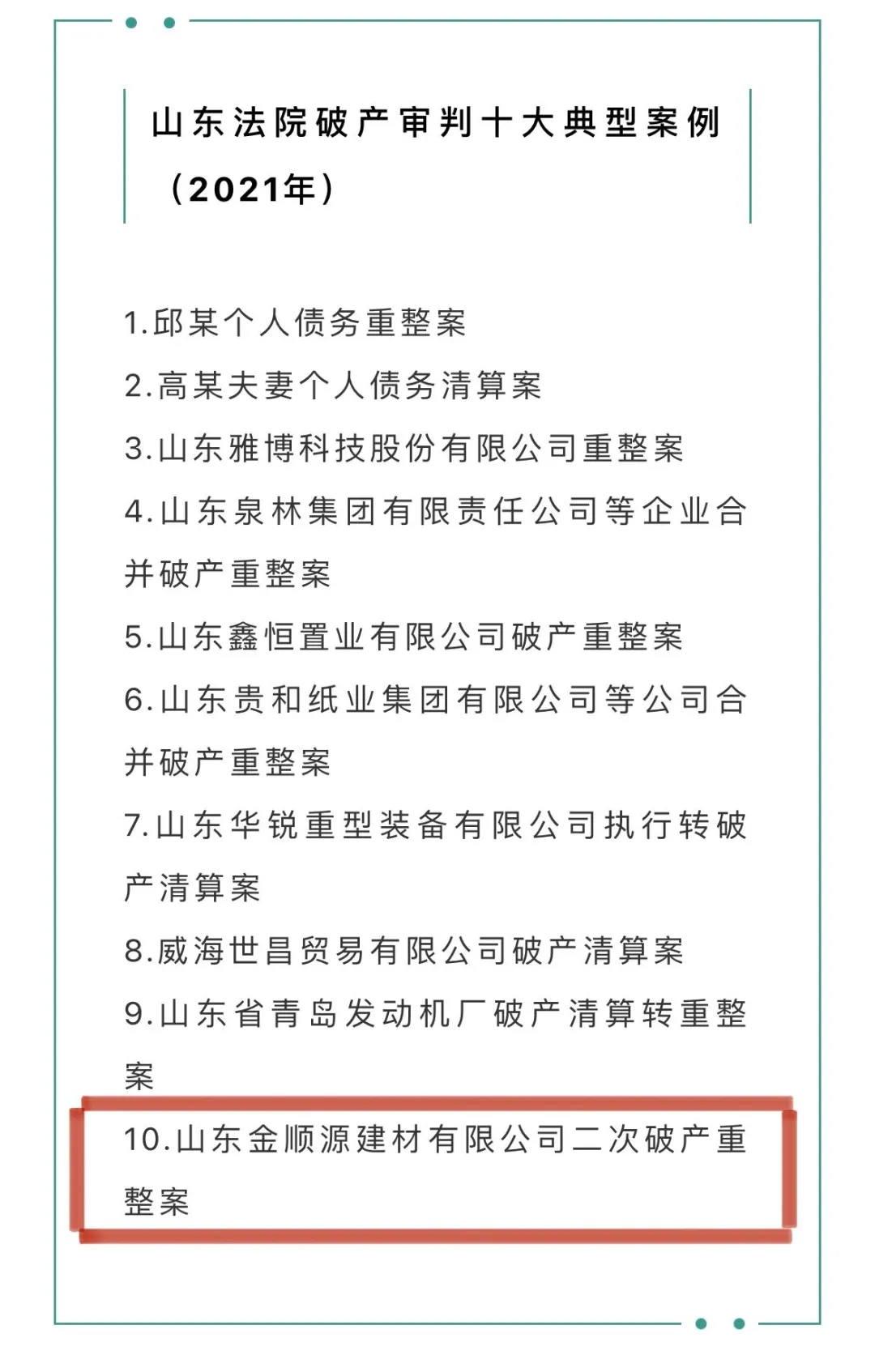 山东法院破产审判十大典型案例（2021年）

1.邱某个人债务重整案
2.高某夫妻个人债务清算案
3.山东雅博科技股份有限公司重整案
4.山东泉林集团有限责任公司等企业合并破产重整案
5.山东鑫恒置业有限公司破产重整案
6.山东贵和纸业集团有限公司等公司合并破产重整案
7.山东华锐重型装备有限公司执行转破产清算案
8.威海世昌贸易有限公司破产清算案
9.山东省青岛发动机厂破产清算转重整案
10.山东金顺源建材有限公司二次破产重整案